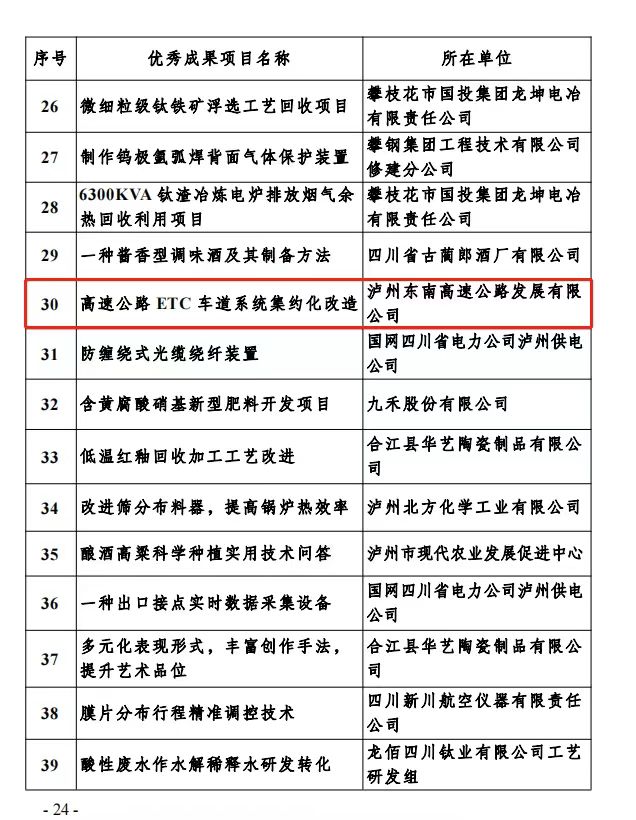 | 序号 | 优秀成果项目名称 | 所在单位 |
|---|---|---|
| 26 | 微细粒级钛铁矿浮选工艺回收项目 | 攀枝花市国投集团龙坤电冶有限责任公司 |
| 27 | 制作钨极氩弧焊背面气体保护装置 | 攀钢集团工程技术有限公司修建分公司 |
| 28 | 6300KVA 钛渣冶炼电炉排放烟气余热回收利用项目 | 攀枝花市国投集团龙坤电冶有限责任公司 |
| 29 | 一种酱香型调味酒及其制备方法 | 四川省古蔺郎酒厂有限公司 |
| 30 | 高速公路 ETC 车道系统集约化改造 | 泸州东南高速公路发展有限公司 |
| 31 | 防缠绕式光缆绕纤装置 | 国网四川省电力公司泸州供电公司 |
| 32 | 含黄腐酸硝基新型肥料开发项目 | 九禾股份有限公司 |
| 33 | 低温红釉回收加工工艺改进 | 合江县华艺陶瓷制品有限公司 |
| 34 | 改进筛分布料器，提高锅炉热效率 | 泸州北方化学工业有限公司 |
| 35 | 酿酒高粱科学种植实用技术问答 | 泸州市现代农业发展促进中心 |
| 36 | 一种出口接点实时数据采集设备 | 国网四川省电力公司泸州供电公司 |
| 37 | 多元化表现形式，丰富创作手法，提升艺术品位 | 合江县华艺陶瓷制品有限公司 |
| 38 | 膜片分布行程精准调控技术 | 四川新川航空仪器有限责任公司 |
| 39 | 酸性废水作水解稀释水研发转化 | 龙佰四川钛业有限公司工艺研发组 |

- 24 -